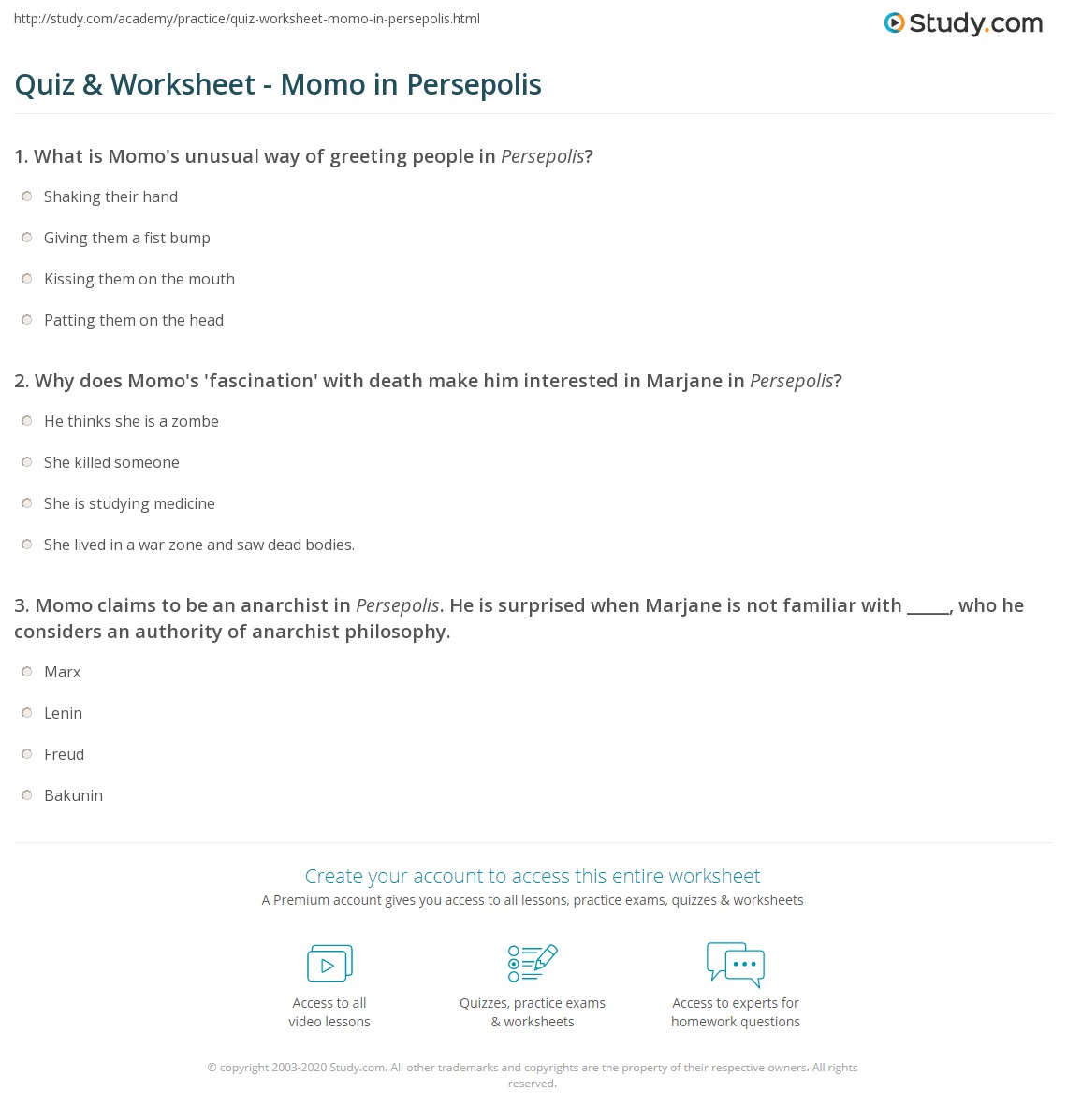 http://study.com/academy/practice/quiz-worksheet-momo-in-persepolis.html

Study.com

Quiz & Worksheet - Momo in Persepolis

1. What is Momo's unusual way of greeting people in Persepolis?

Shaking their hand

Giving them a fist bump

Kissing them on the mouth

Patting them on the head

2. Why does Momo's 'fascination' with death make him interested in Marjane in Persepolis?

He thinks she is a zombe

She killed someone

She is studying medicine

She lived in a war zone and saw dead bodies.

3. Momo claims to be an anarchist in Persepolis. He is surprised when Marjane is not familiar with ____, who he considers an authority of anarchist philosophy.

Marx

Lenin

Freud

Bakunin

Create your account to access this entire worksheet

A Premium account gives you access to all lessons, practice exams, quizzes & worksheets

Access to all video lessons

Quizzes, practice exams & worksheets

Access to experts for homework questions

© copyright 2003-2020 Study.com. All other trademarks and copyrights are the property of their respective owners. All rights reserved.